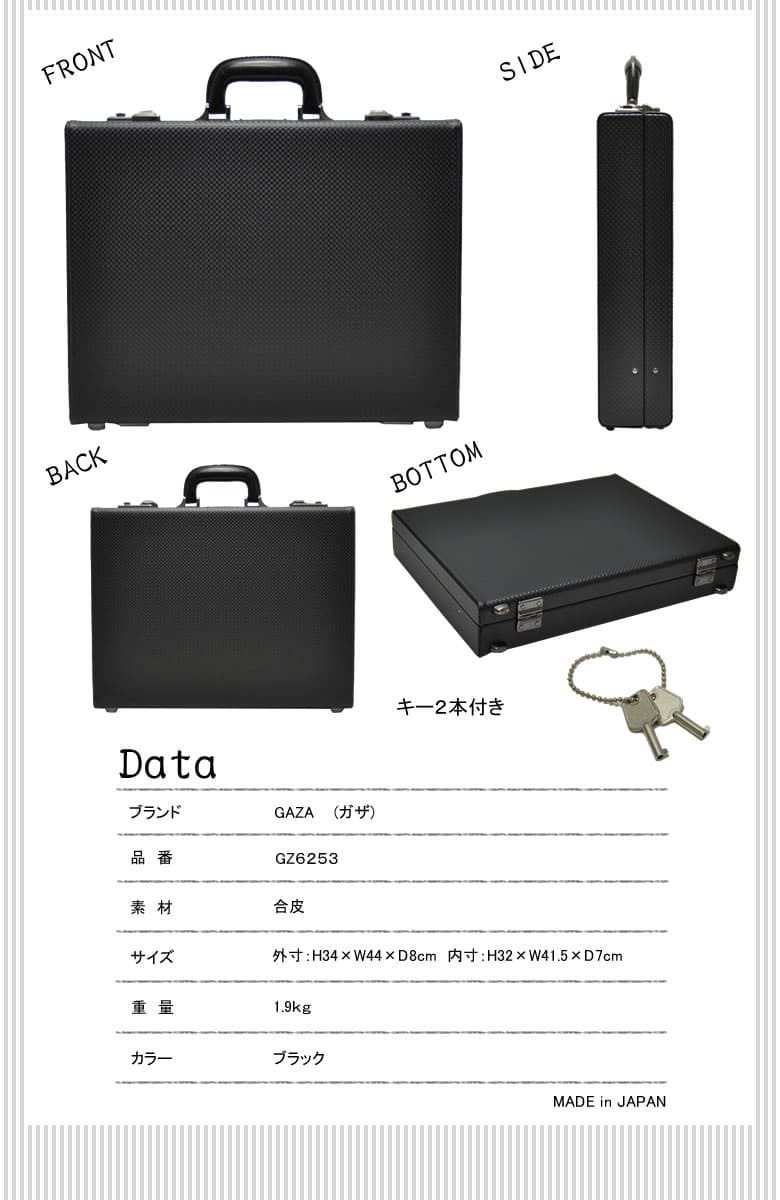 FRONT

SIDE

BACK

BOTTOM

キー2本付き

Data

ブランド GAZA (ガザ)

品 番 GZ6253

素 材 合皮

サイズ 外寸:H34×W44×D8cm 内寸:H32×W41.5×D7cm

重 量 1.9kg

カラー ブラック

MADE in JAPAN